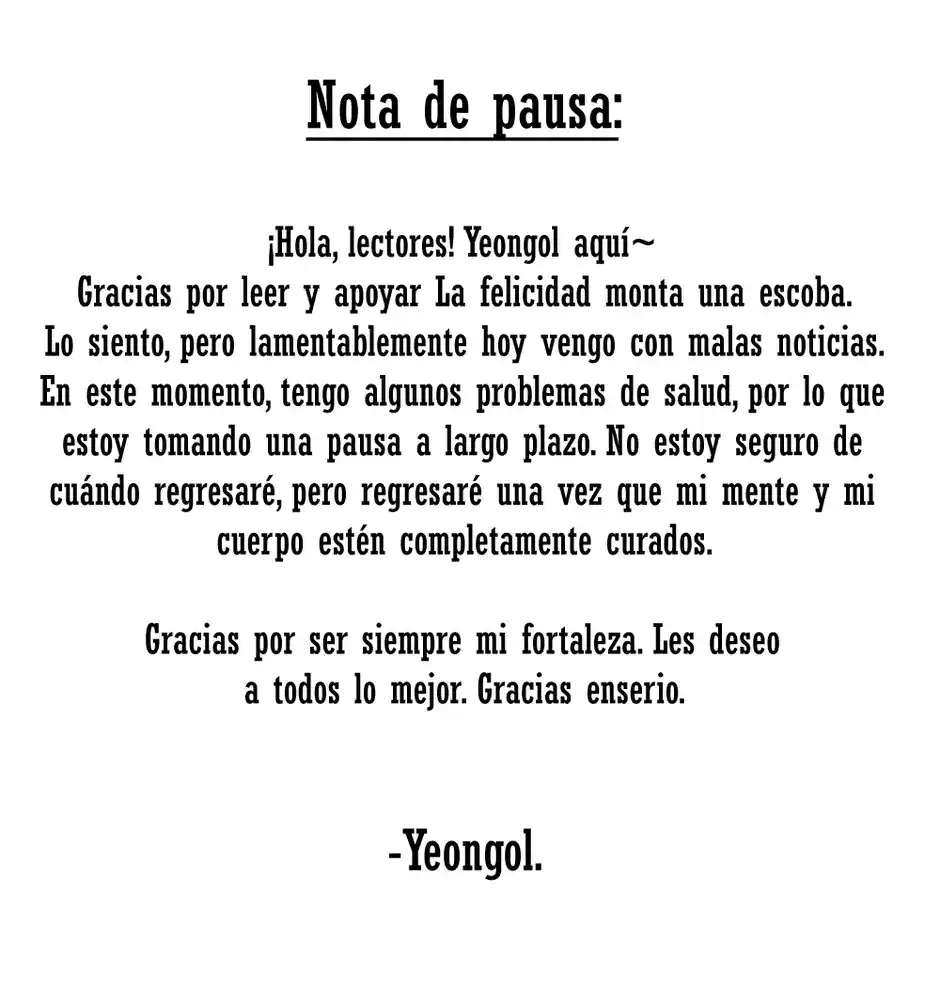 Nota de pausa:

¡Hola, lectores! Yeongol aquí~
Gracias por leer y apoyar La felicidad monta una escoba.
Lo siento, pero lamentablemente hoy vengo con malas noticias.
En este momento, tengo algunos problemas de salud, por lo que estoy tomando una pausa a largo plazo. No estoy seguro de cuándo regresaré, pero regresaré una vez que mi mente y mi cuerpo estén completamente curados.

Gracias por ser siempre mi fortaleza. Les deseo a todos lo mejor. Gracias enserio.

-Yeongol.